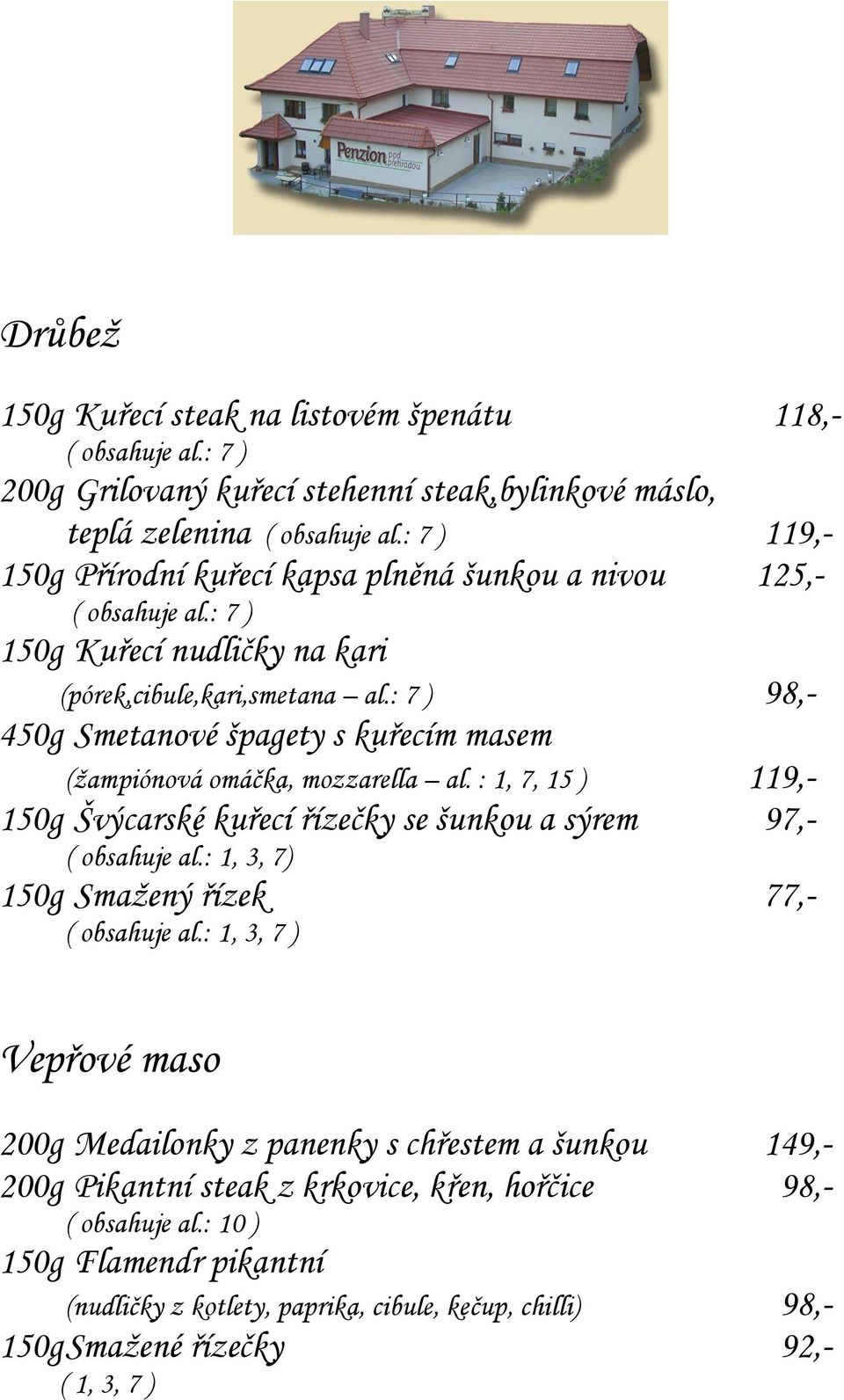 Penzion pod přehradou

Drůbež

150g Kuřecí steak na listovém špenátu 118,-
( obsahuje al.: 7 )
200g Grilovaný kuřecí stehenní steak,bylinkové máslo, teplá zelenina ( obsahuje al.: 7 ) 119,-
150g Přírodní kuřecí kapsa plněná šunkou a nivou 125,-
( obsahuje al.: 7 )
150g Kuřecí nudličky na kari
(pórek,cibule,kari,smetana – al.: 7 ) 98,-
450g Smetanové špagety s kuřecím masem
(žampiónová omáčka, mozzarella – al. : 1, 7, 15 ) 119,-
150g Švýcarské kuřecí řízečky se šunkou a sýrem 97,-
( obsahuje al.: 1, 3, 7)
150g Smažený řízek 77,-
( obsahuje al.: 1, 3, 7 )

Vepřové maso

200g Medailonky z panenky s chřestem a šunkou 149,-
200g Pikantní steak z krkovice, křen, hořčice 98,-
( obsahuje al.: 10 )
150g Flamendr pikantní
(nudličky z kotlety, paprika, cibule, kečup, chilli) 98,-
150gSmažené řízečky 92,-
( 1, 3, 7 )